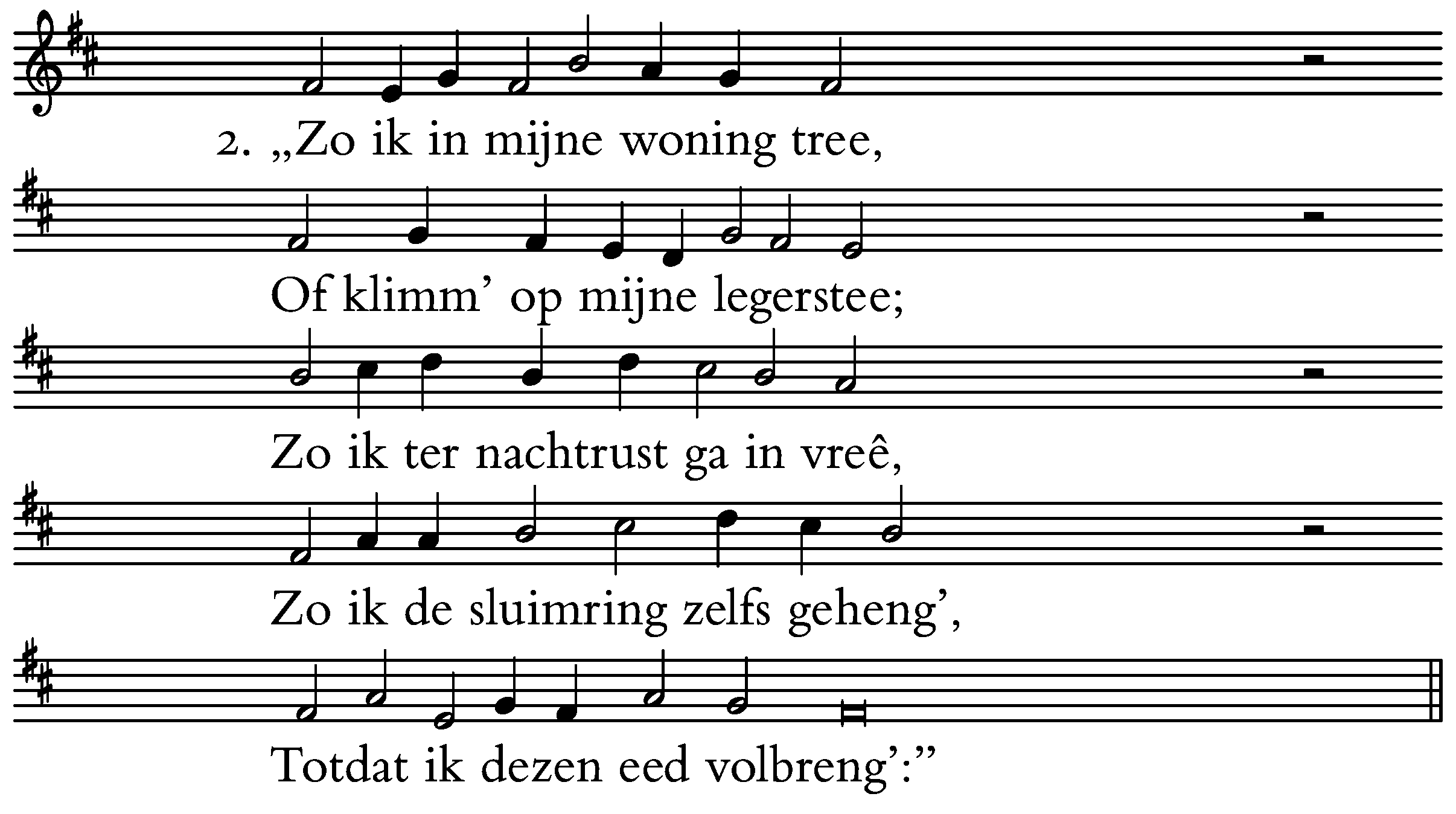 2. „Zo ik in mijne woning tree,

Of klimm' op mijne legerstee;

Zo ik ter nachtrust ga in vreê,

Zo ik de sluimring zelfs geheng',

Totdat ik dezen eed volbreng':"